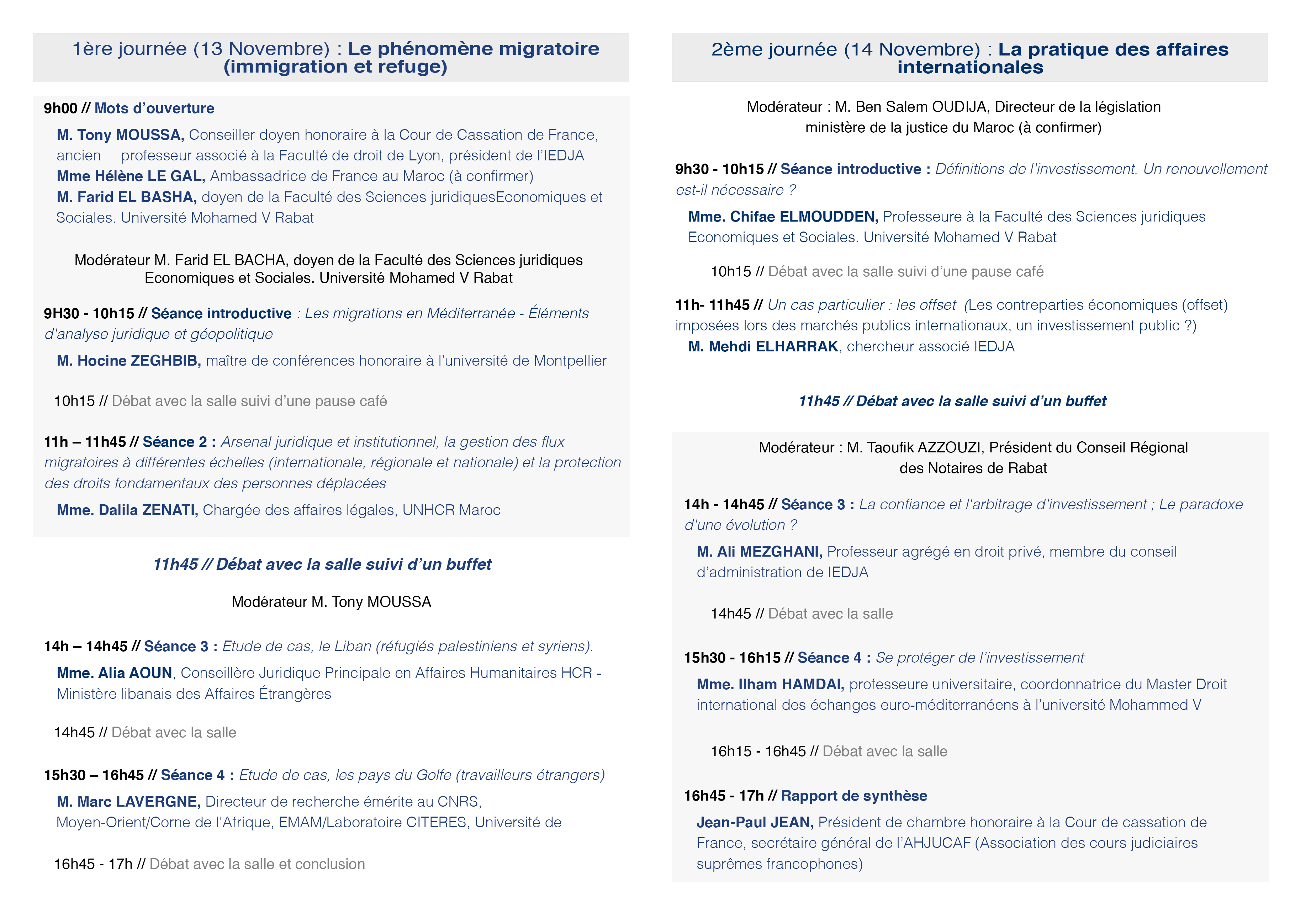 1ère journée (13 Novembre) : Le phénomène migratoire (immigration et refuge)

9h00 // Mots d'ouverture

M. Tony MOUSSA, Conseiller doyen honoraire à la Cour de Cassation de France, ancien professeur associé à la Faculté de droit de Lyon, président de l'IEDJA
Mme Hélène LE GAL, Ambassadrice de France au Maroc (à confirmer)
M. Farid EL BASHA, doyen de la Faculté des Sciences juridiquesEconomiques et Sociales. Université Mohamed V Rabat

Modérateur M. Farid EL BACHA, doyen de la Faculté des Sciences juridiques Economiques et Sociales. Université Mohamed V Rabat

9H30 - 10h15 // Séance introductive : Les migrations en Méditerranée - Éléments d'analyse juridique et géopolitique

M. Hocine ZEGHBIB, maître de conférences honoraire à l'université de Montpellier

10h15 // Débat avec la salle suivi d'une pause café

11h – 11h45 // Séance 2 : Arsenal juridique et institutionnel, la gestion des flux migratoires à différentes échelles (internationale, régionale et nationale) et la protection des droits fondamentaux des personnes déplacées

Mme. Dalila ZENATI, Chargée des affaires légales, UNHCR Maroc

11h45 // Débat avec la salle suivi d'un buffet

Modérateur M. Tony MOUSSA

14h – 14h45 // Séance 3 : Etude de cas, le Liban (réfugiés palestiniens et syriens).

Mme. Alia AOUN, Conseillère Juridique Principale en Affaires Humanitaires HCR - Ministère libanais des Affaires Étrangères

14h45 // Débat avec la salle

15h30 – 16h45 // Séance 4 : Etude de cas, les pays du Golfe (travailleurs étrangers)

M. Marc LAVERGNE, Directeur de recherche émérite au CNRS, Moyen-Orient/Corne de l'Afrique, EMAM/Laboratoire CITERES, Université de

16h45 - 17h // Débat avec la salle et conclusion

2ème journée (14 Novembre) : La pratique des affaires internationales

Modérateur : M. Ben Salem OUDIJA, Directeur de la législation ministère de la justice du Maroc (à confirmer)

9h30 - 10h15 // Séance introductive : Définitions de l'investissement. Un renouvellement est-il nécessaire ?

Mme. Chifae ELMOUDDEN, Professeure à la Faculté des Sciences juridiques Economiques et Sociales. Université Mohamed V Rabat

10h15 // Débat avec la salle suivi d'une pause café

11h- 11h45 // Un cas particulier : les offset (Les contreparties économiques (offset) imposées lors des marchés publics internationaux, un investissement public ?)
M. Mehdi ELHARRAK, chercheur associé IEDJA

11h45 // Débat avec la salle suivi d'un buffet

Modérateur : M. Taoufik AZZOUZI, Président du Conseil Régional des Notaires de Rabat

14h - 14h45 // Séance 3 : La confiance et l'arbitrage d'investissement ; Le paradoxe d'une évolution ?

M. Ali MEZGHANI, Professeur agrégé en droit privé, membre du conseil d'administration de IEDJA

14h45 // Débat avec la salle

15h30 - 16h15 // Séance 4 : Se protéger de l'investissement

Mme. Ilham HAMDAI, professeure universitaire, coordonnatrice du Master Droit international des échanges euro-méditerranéens à l'université Mohammed V

16h15 - 16h45 // Débat avec la salle

16h45 - 17h // Rapport de synthèse

Jean-Paul JEAN, Président de chambre honoraire à la Cour de cassation de France, secrétaire général de l'AHJUCAF (Association des cours judiciaires suprêmes francophones)